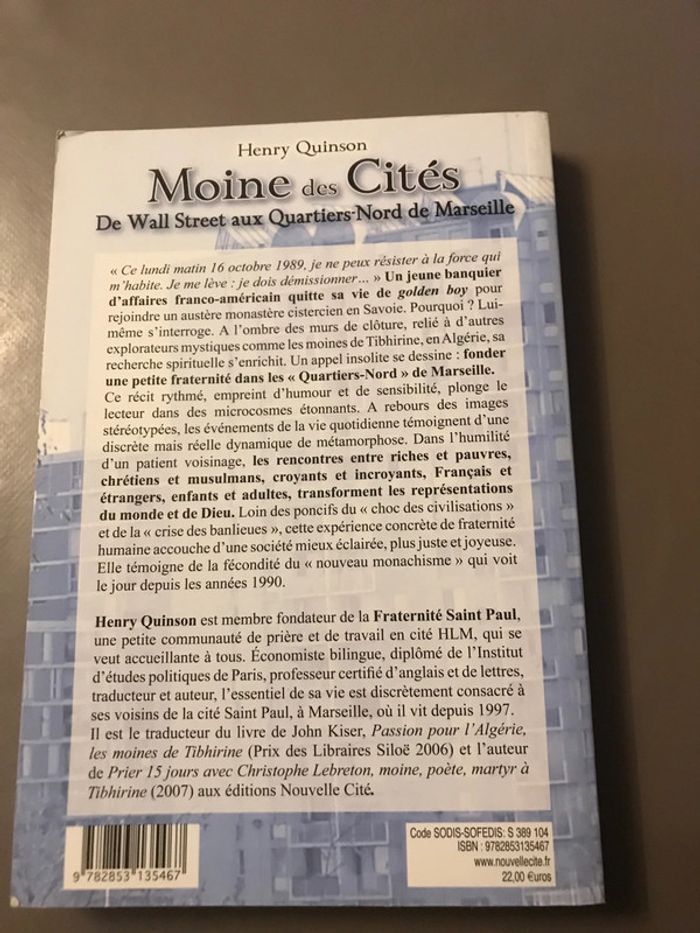 Henry Quinson

Moine des Cités

De Wall Street aux Quartiers-Nord de Marseille

« Ce lundi matin 16 octobre 1989, je ne peux résister à la force qui m'habite. Je me lève : je dois démissionner... » Un jeune banquier d'affaires franco-américain quitte sa vie de golden boy pour rejoindre un austère monastère cistercien en Savoie. Pourquoi ? Lui-même s'interroge. A l'ombre des murs de clôture, relié à d'autres explorateurs mystiques comme les moines de Tibhirine, en Algérie, sa recherche spirituelle s'enrichit. Un appel insolite se dessine : fonder une petite fraternité dans les « Quartiers-Nord » de Marseille. Ce récit rythmé, empreint d'humour et de sensibilité, plonge le lecteur dans des microcosmes étonnants. A rebours des images stéréotypées, les événements de la vie quotidienne témoignent d'une discrète mais réelle dynamique de métamorphose. Dans l'humilité d'un patient voisinage, les rencontres entre riches et pauvres, chrétiens et musulmans, croyants et incroyants, Français et étrangers, enfants et adultes, transforment les représentations du monde et de Dieu. Loin des poncifs du « choc des civilisations » et de la « crise des banlieues », cette expérience concrète de fraternité humaine accouche d'une société mieux éclairée, plus juste et joyeuse. Elle témoigne de la fécondité du « nouveau monachisme » qui voit le jour depuis les années 1990.

Henry Quinson est membre fondateur de la Fraternité Saint Paul, une petite communauté de prière et de travail en cité HLM, qui se veut accueillante à tous. Économiste bilingue, diplômé de l'Institut d'études politiques de Paris, professeur certifié d'anglais et de lettres, traducteur et auteur, l'essentiel de sa vie est discrètement consacré à ses voisins de la cité Saint Paul, à Marseille, où il vit depuis 1997. Il est le traducteur du livre de John Kiser, Passion pour l'Algérie, les moines de Tibhirine (Prix des Libraires Siloë 2006) et l'auteur de Prier 15 jours avec Christophe Lebreton, moine, poète, martyr à Tibhirine (2007) aux éditions Nouvelle Cité.

9 782853 135467

Code SODIS-SOFEDIS: S 389 104
ISBN : 9782853135467
www.nouvellecite.fr
22,00 €uros